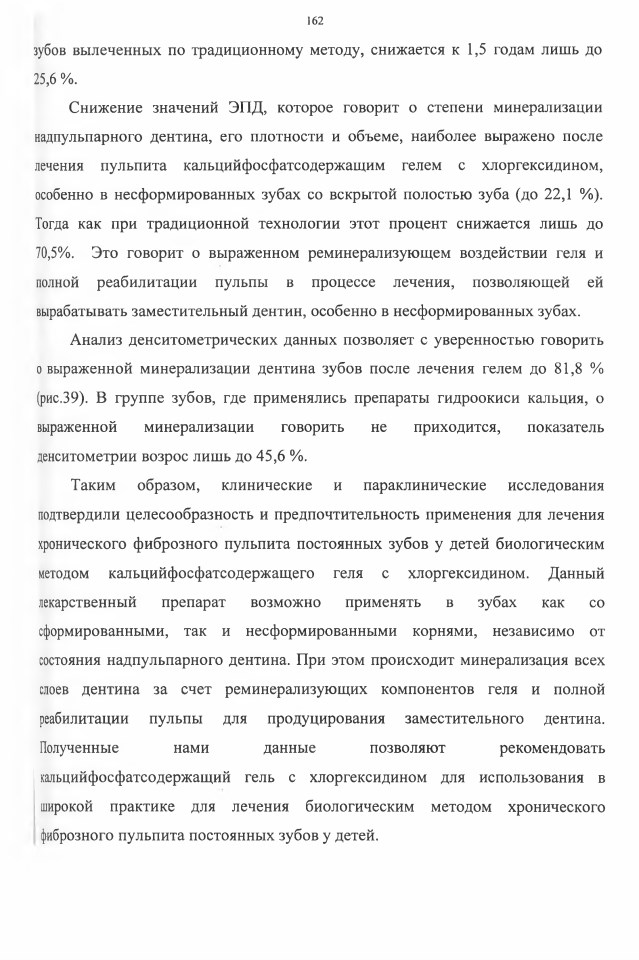 162

зубов вылеченных по традиционному методу, снижается к 1,5 годам лишь до 25,6 %.

Снижение значений ЭПД, которое говорит о степени минерализации надпульпарного дентина, его плотности и объеме, наиболее выражено после лечения пульпита кальцийфосфатсодержащим гелем с хлоргексидином, особенно в несформированных зубах со вскрытой полостью зуба (до 22,1 %). Тогда как при традиционной технологии этот процент снижается лишь до 70,5%. Это говорит о выраженном реминерализующем воздействии геля и полной реабилитации пульпы в процессе лечения, позволяющей ей вырабатывать заместительный дентин, особенно в несформированных зубах.

Анализ денситометрических данных позволяет с уверенностью говорить о выраженной минерализации дентина зубов после лечения гелем до 81,8 % (рис.39). В группе зубов, где применялись препараты гидроокиси кальция, о выраженной минерализации говорить не приходится, показатель денситометрии возрос лишь до 45,6 %.

Таким образом, клинические и параклинические исследования подтвердили целесообразность и предпочтительность применения для лечения хронического фиброзного пульпита постоянных зубов у детей биологическим методом кальцийфосфатсодержащего геля с хлоргексидином. Данный лекарственный препарат возможно применять в зубах как со сформированными, так и несформированными корнями, независимо от состояния надпульпарного дентина. При этом происходит минерализация всех слоев дентина за счет реминерализующих компонентов геля и полной реабилитации пульпы для продуцирования заместительного дентина. Полученные нами данные позволяют рекомендовать кальцийфосфатсодержащий гель с хлоргексидином для использования в широкой практике для лечения биологическим методом хронического фиброзного пульпита постоянных зубов у детей.